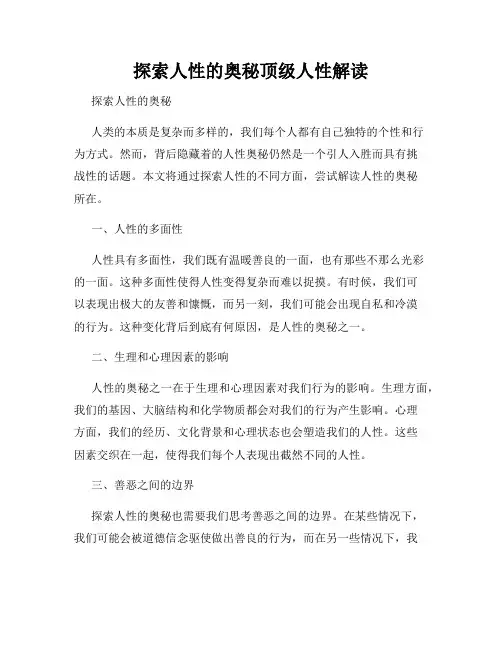 探索人性的奥秘顶级人性解读

探索人性的奥秘

人类的本质是复杂而多样的，我们每个人都有自己独特的个性和行为方式。然而，背后隐藏着的人性奥秘仍然是一个引人入胜而具有挑战性的话题。本文将通过探索人性的不同方面，尝试解读人性的奥秘所在。

一、人性的多面性

人性具有多面性，我们既有温暖善良的一面，也有那些不那么光彩的一面。这种多面性使得人性变得复杂而难以捉摸。有时候，我们可以表现出极大的友善和慷慨，而另一刻，我们可能会出现自私和冷漠的行为。这种变化背后到底有何原因，是人性的奥秘之一。

二、生理和心理因素的影响

人性的奥秘之一在于生理和心理因素对我们行为的影响。生理方面，我们的基因、大脑结构和化学物质都会对我们的行为产生影响。心理方面，我们的经历、文化背景和心理状态也会塑造我们的人性。这些因素交织在一起，使得我们每个人表现出截然不同的人性。

三、善恶之间的边界

探索人性的奥秘也需要我们思考善恶之间的边界。在某些情况下，我们可能会被道德信念驱使做出善良的行为，而在另一些情况下，我